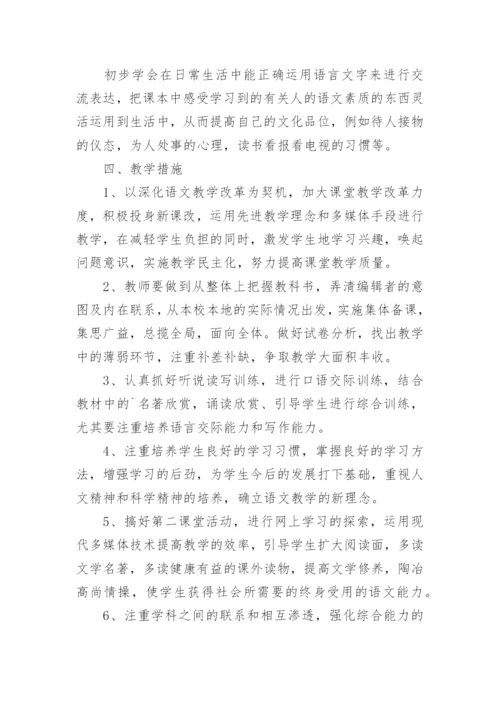 初步学会在日常生活中能正确运用语言文字来进行交流表达，把课本中感受学习到的有关人的语文素质的东西灵活运用到生活中，从而提高自己的文化品位，例如待人接物的仪态，为人处事的心理，读书看报看电视的习惯等。

四、教学措施

1、以深化语文教学改革为契机，加大课堂教学改革力度，积极投身新课改，运用先进教学理念和多媒体手段进行教学，在减轻学生负担的同时，激发学生地学习兴趣，唤起问题意识，实施教学民主化，努力提高课堂教学质量。

2、教师要做到从整体上把握教科书，弄清编辑者的意图及内在联系，从本校本地的实际情况出发，实施集体备课，集思广益，总揽全局，面向全体。做好试卷分析，找出教学中的薄弱环节，注重补差补缺，争取教学大面积丰收。

3、认真抓好听说读写训练，进行口语交际训练，结合教材中的`名著欣赏，诵读欣赏、引导学生进行综合训练，尤其要注重培养语言交际能力和写作能力。

4、注重培养学生良好的学习习惯，掌握良好的学习方法，增强学习的后劲，为学生今后的发展打下基础，重视人文精神和科学精神的培养，确立语文教学的新理念。

5、搞好第二课堂活动，进行网上学习的探索，运用现代多媒体技术提高教学的效率，引导学生扩大阅读面，多读文学名著，多读健康有益的课外读物，提高文学修养，陶冶高尚情操，使学生获得社会所需要的终身受用的语文能力。

6、注重学科之间的联系和相互渗透，强化综合能力的